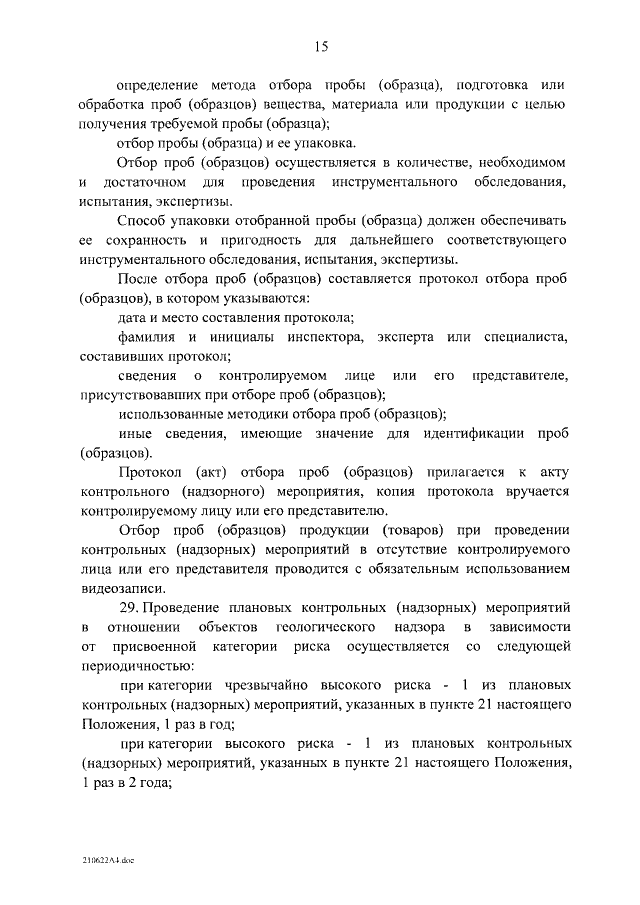 15

определение метода отбора пробы (образца), подготовка или обработка проб (образцов) вещества, материала или продукции с целью получения требуемой пробы (образца);

отбор пробы (образца) и ее упаковка.

Отбор проб (образцов) осуществляется в количестве, необходимом и достаточном для проведения инструментального обследования, испытания, экспертизы.

Способ упаковки отобранной пробы (образца) должен обеспечивать ее сохранность и пригодность для дальнейшего соответствующего инструментального обследования, испытания, экспертизы.

После отбора проб (образцов) составляется протокол отбора проб (образцов), в котором указываются:

дата и место составления протокола;

фамилия и инициалы инспектора, эксперта или специалиста, составивших протокол;

сведения о контролируемом лице или его представителе, присутствовавших при отборе проб (образцов);

использованные методики отбора проб (образцов);

иные сведения, имеющие значение для идентификации проб (образцов).

Протокол (акт) отбора проб (образцов) прилагается к акту контрольного (надзорного) мероприятия, копия протокола вручается контролируемому лицу или его представителю.

Отбор проб (образцов) продукции (товаров) при проведении контрольных (надзорных) мероприятий в отсутствие контролируемого лица или его представителя проводится с обязательным использованием видеозаписи.

29. Проведение плановых контрольных (надзорных) мероприятий в отношении объектов геологического надзора в зависимости от присвоенной категории риска осуществляется со следующей периодичностью:

при категории чрезвычайно высокого риска - 1 из плановых контрольных (надзорных) мероприятий, указанных в пункте 21 настоящего Положения, 1 раз в год;

при категории высокого риска - 1 из плановых контрольных (надзорных) мероприятий, указанных в пункте 21 настоящего Положения, 1 раз в 2 года;

210622A4.doc